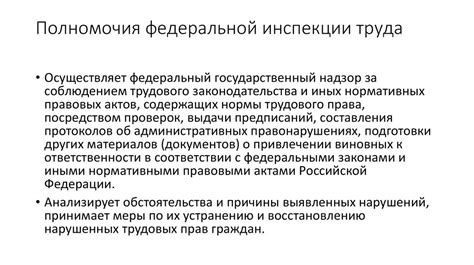 Полномочия федеральной инспекции труда

• Осуществляет федеральный государственный надзор за соблюдением трудового законодательства и иных нормативных правовых актов, содержащих нормы трудового права, посредством проверок, выдачи предписаний, составления протоколов об административных правонарушениях, подготовки других материалов (документов) о привлечении виновных к ответственности в соответствии с федеральными законами и иными нормативными правовыми актами Российской Федерации.

• Анализирует обстоятельства и причины выявленных нарушений, принимает меры по их устранению и восстановлению нарушенных трудовых прав граждан.